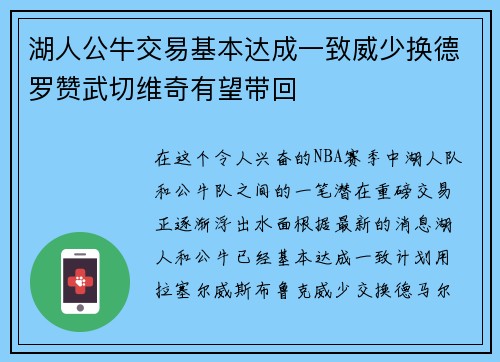 湖人公牛交易基本达成一致威少换德罗赞武切维奇有望带回

在这个令人兴奋的NBA赛季中湖人队和公牛队之间的一笔潜在重磅交易正逐渐浮出水面根据最新的消息湖人和公牛已经基本达成一致计划用拉塞尔威斯布鲁克威少交换德马尔